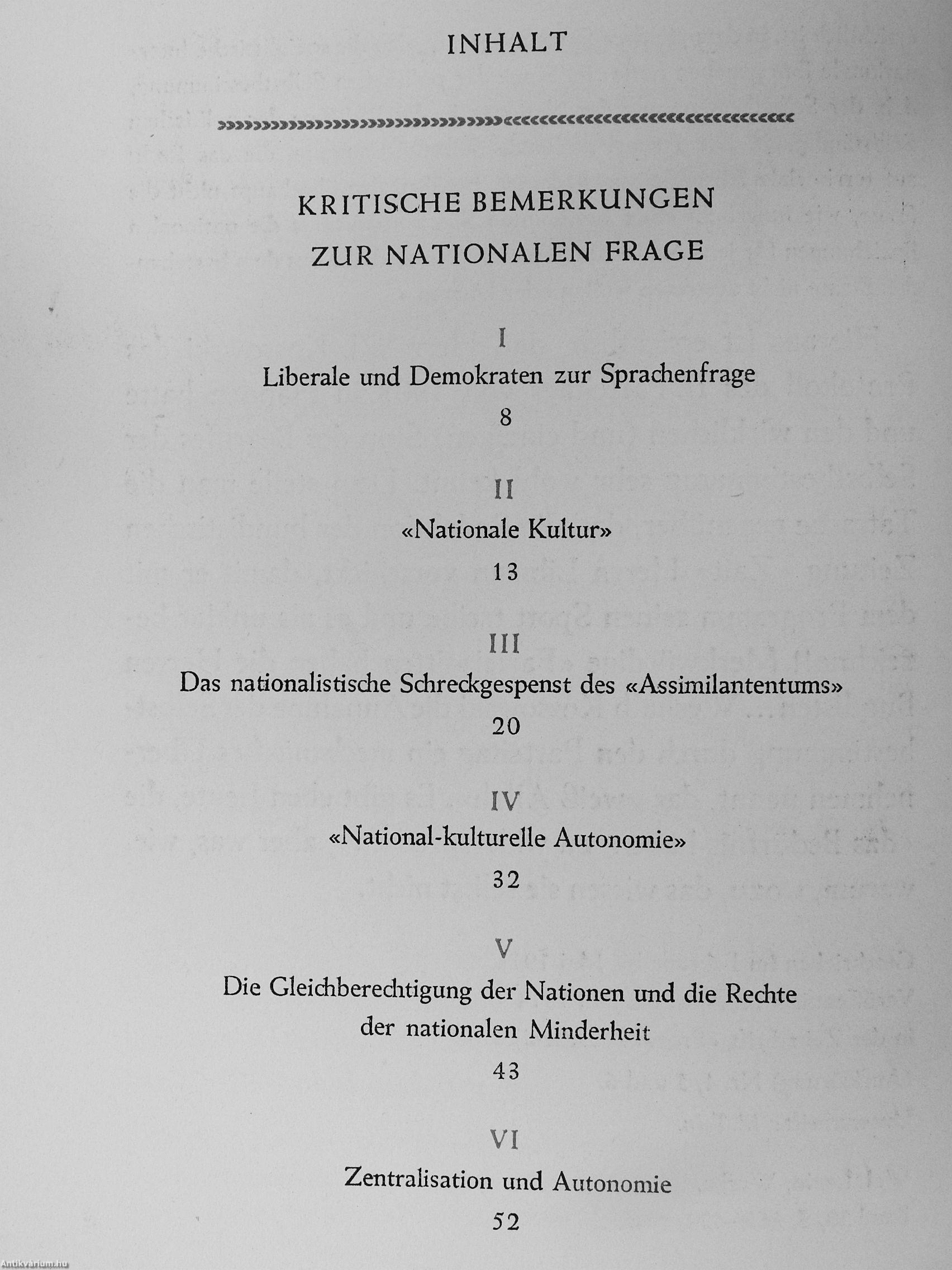 INHALT

KRITISCHE BEMERKUNGEN
ZUR NATIONALEN FRAGE

I
Liberale und Demokraten zur Sprachenfrage
8

II
«Nationale Kultur»
13

III
Das nationalistische Schreckgespenst des «Assimilantentums»
20

IV
«National-kulturelle Autonomie»
32

V
Die Gleichberechtigung der Nationen und die Rechte der nationalen Minderheit
43

VI
Zentralisation und Autonomie
52

Antikvarium.hu